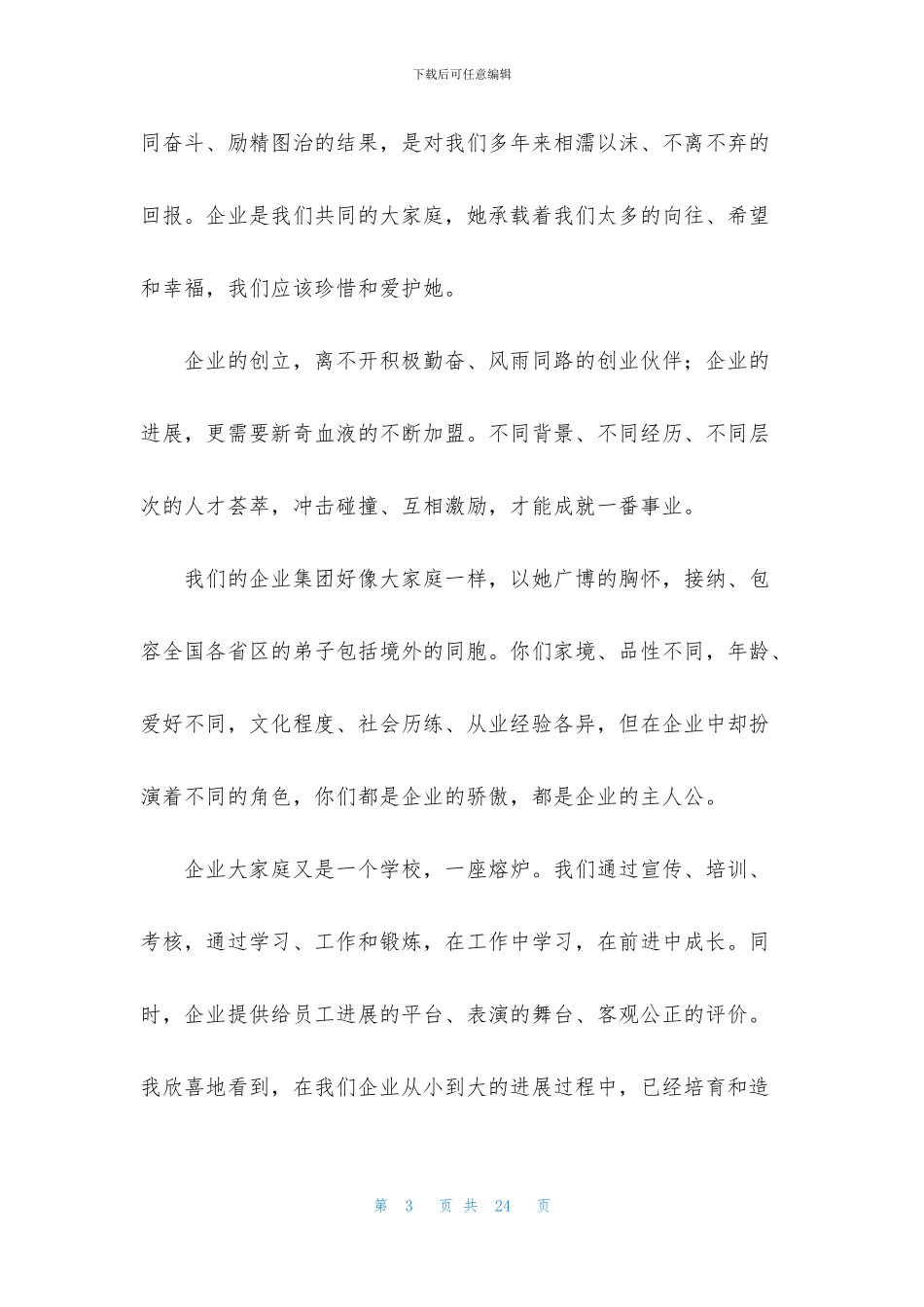 下载后可任意编辑

同奋斗、励精图治的结果，是对我们多年来相濡以沫、不离不弃的回报。企业是我们共同的大家庭，她承载着我们太多的向往、希望和幸福，我们应该珍惜和爱护她。

企业的创立，离不开积极勤奋、风雨同路的创业伙伴；企业的进展，更需要新奇血液的不断加盟。不同背景、不同经历、不同层次的人才荟萃，冲击碰撞、互相激励，才能成就一番事业。

我们的企业集团好像大家庭一样，以她广博的胸怀，接纳、包容全国各省区的弟子包括境外的同胞。你们家境、品性不同，年龄、爱好不同，文化程度、社会历练、从业经验各异，但在企业中却扮演着不同的角色，你们都是企业的骄傲，都是企业的主人公。

企业大家庭又是一个学校，一座熔炉。我们通过宣传、培训、考核，通过学习、工作和锻炼，在工作中学习，在前进中成长。同时，企业提供给员工进展的平台、表演的舞台、客观公正的评价。我欣喜地看到，在我们企业从小到大的进展过程中，已经培育和造

第 3 页 共 24 页